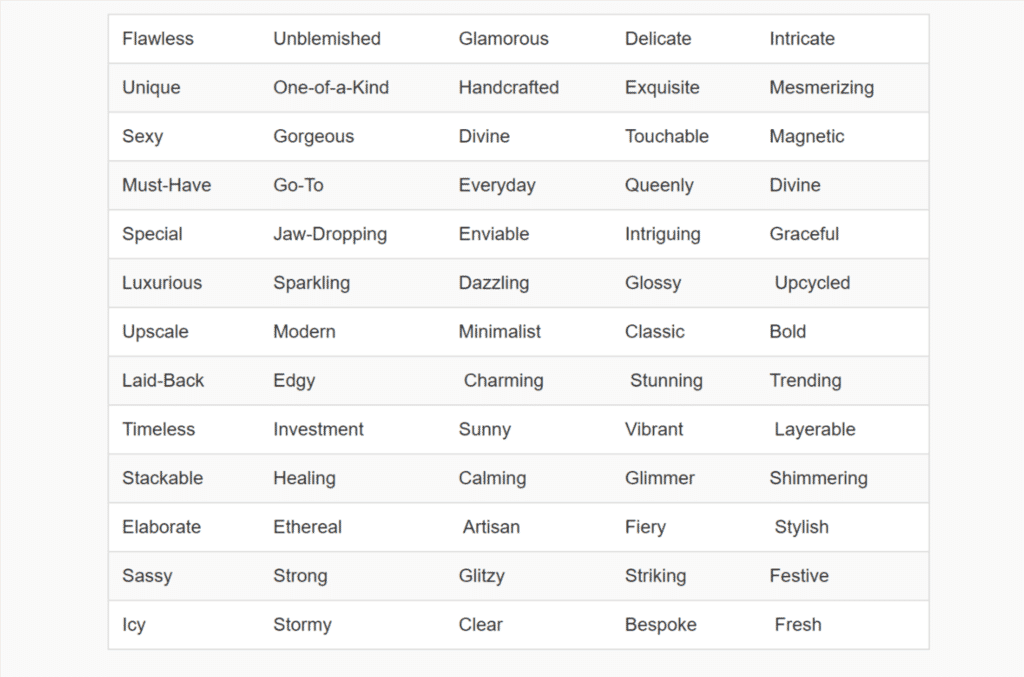 | Flawless | Unblemished | Glamorous | Delicate | Intricate |
|---|---|---|---|---|
| Unique | One-of-a-Kind | Handcrafted | Exquisite | Mesmerizing |
| Sexy | Gorgeous | Divine | Touchable | Magnetic |
| Must-Have | Go-To | Everyday | Queenly | Divine |
| Special | Jaw-Dropping | Enviable | Intriguing | Graceful |
| Luxurious | Sparkling | Dazzling | Glossy | Upcycled |
| Upscale | Modern | Minimalist | Classic | Bold |
| Laid-Back | Edgy | Charming | Stunning | Trending |
| Timeless | Investment | Sunny | Vibrant | Layerable |
| Stackable | Healing | Calming | Glimmer | Shimmering |
| Elaborate | Ethereal | Artisan | Fiery | Stylish |
| Sassy | Strong | Glitzy | Striking | Festive |
| Icy | Stormy | Clear | Bespoke | Fresh |